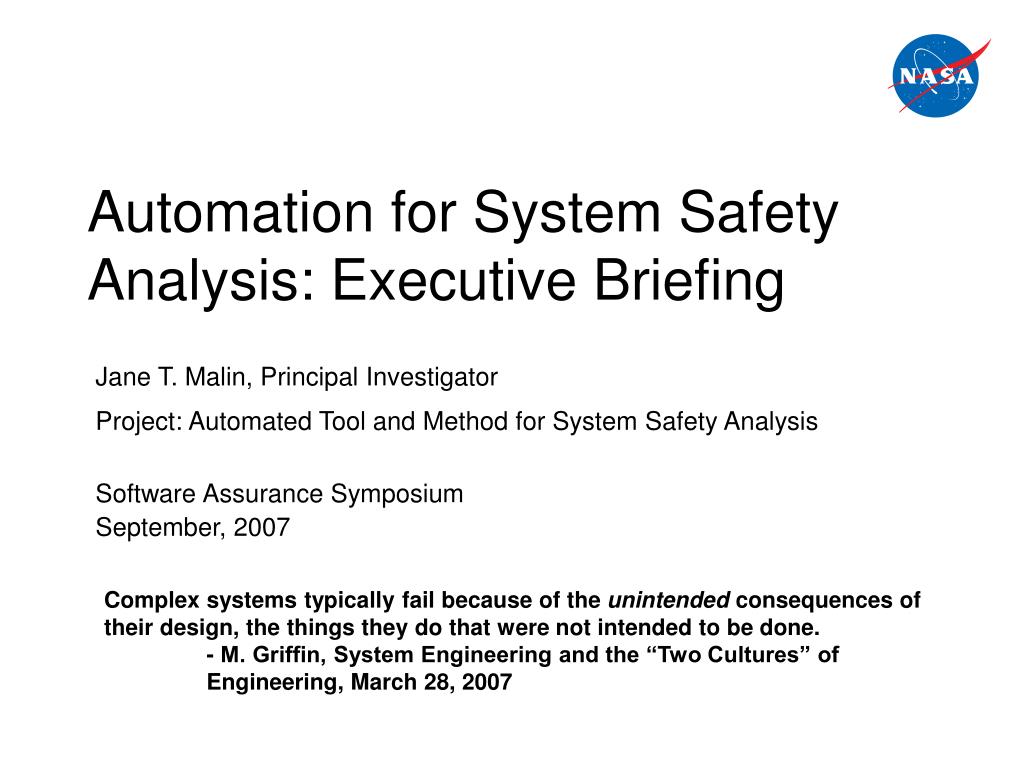 NASA

Automation for System Safety Analysis: Executive Briefing

Jane T. Malin, Principal Investigator

Project: Automated Tool and Method for System Safety Analysis

Software Assurance Symposium
September, 2007

Complex systems typically fail because of the unintended consequences of their design, the things they do that were not intended to be done.
- M. Griffin, System Engineering and the "Two Cultures" of Engineering, March 28, 2007